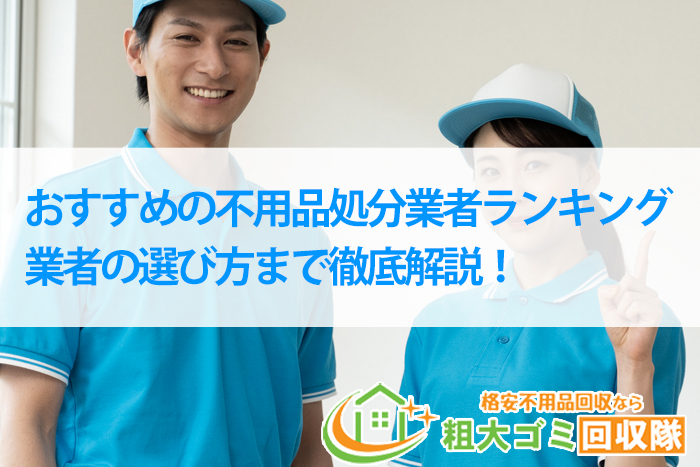 おすすめの不用品処分業者ランキング
業者の選び方まで徹底解説！

格安不用品回収なら
粗大ゴミ回収隊